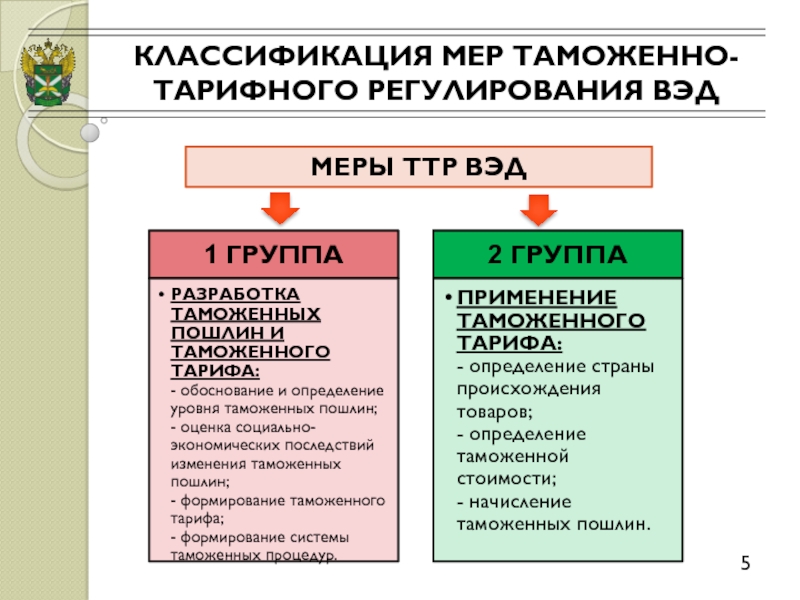 КЛАССИФИКАЦИЯ МЕР ТАМОЖЕННО-ТАРИФНОГО РЕГУЛИРОВАНИЯ ВЭД

МЕРЫ ТТР ВЭД

1 ГРУППА

• РАЗРАБОТКА ТАМОЖЕННЫХ ПОШЛИН И ТАМОЖЕННОГО ТАРИФА:
- обоснование и определение уровня таможенных пошлин;
- оценка социально-экономических последствий изменения таможенных пошлин;
- формирование таможенного тарифа;
- формирование системы таможенных процедур.

2 ГРУППА

• ПРИМЕНЕНИЕ ТАМОЖЕННОГО ТАРИФА:
- определение страны происхождения товаров;
- определение таможенной стоимости;
- начисление таможенных пошлин.

5